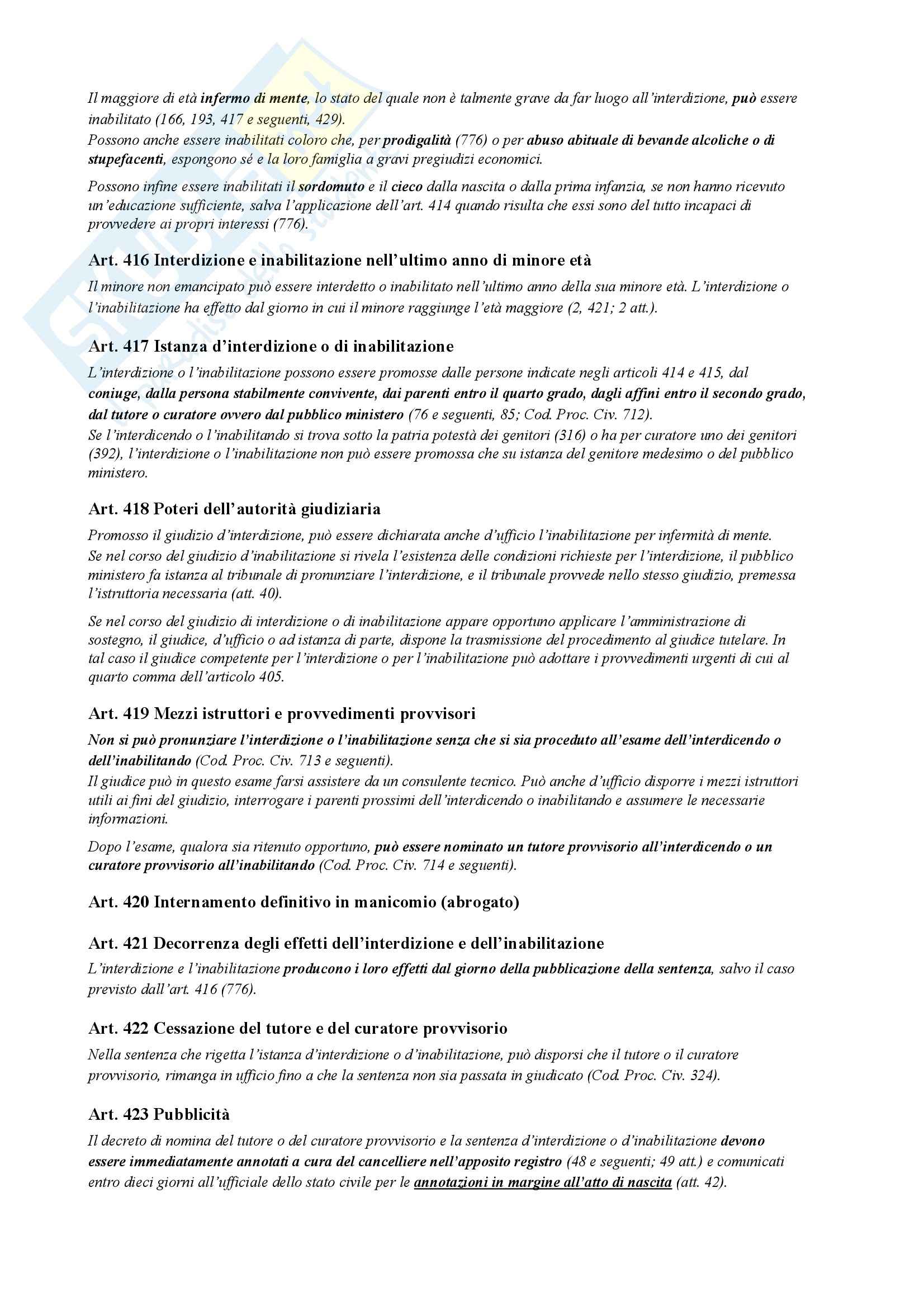 Il maggiore di età infermo di mente, lo stato del quale non è talmente grave da far luogo all'interdizione, può essere inabilitato (166, 193, 417 e seguenti, 429).
Possono anche essere inabilitati coloro che, per prodigalità (776) o per abuso abituale di bevande alcoliche o di stupefacenti, espongono sé e la loro famiglia a gravi pregiudizi economici.

Possono infine essere inabilitati il sordomuto e il cieco dalla nascita o dalla prima infanzia, se non hanno ricevuto un'educazione sufficiente, salva l'applicazione dell'art. 414 quando risulta che essi sono del tutto incapaci di provvedere ai propri interessi (776).

Art. 416 Interdizione e inabilitazione nell'ultimo anno di minore età

Il minore non emancipato può essere interdetto o inabilitato nell'ultimo anno della sua minore età. L'interdizione o l'inabilitazione ha effetto dal giorno in cui il minore raggiunge l'età maggiore (2, 421; 2 att.).

Art. 417 Istanza d'interdizione o di inabilitazione

L'interdizione o l'inabilitazione possono essere promosse dalle persone indicate negli articoli 414 e 415, dal coniuge, dalla persona stabilmente convivente, dai parenti entro il quarto grado, dagli affini entro il secondo grado, dal tutore o curatore ovvero dal pubblico ministero (76 e seguenti, 85; Cod. Proc. Civ. 712).
Se l'interdicendo o l'inabilitando si trova sotto la patria potestà dei genitori (316) o ha per curatore uno dei genitori (392), l'interdizione o l'inabilitazione non può essere promossa che su istanza del genitore medesimo o del pubblico ministero.

Art. 418 Poteri dell'autorità giudiziaria

Promosso il giudizio d'interdizione, può essere dichiarata anche d'ufficio l'inabilitazione per infermità di mente.
Se nel corso del giudizio d'inabilitazione si rivela l'esistenza delle condizioni richieste per l'interdizione, il pubblico ministero fa istanza al tribunale di pronunziare l'interdizione, e il tribunale provvede nello stesso giudizio, premessa l'istruttoria necessaria (att. 40).

Se nel corso del giudizio di interdizione o di inabilitazione appare opportuno applicare l'amministrazione di sostegno, il giudice, d'ufficio o ad istanza di parte, dispone la trasmissione del procedimento al giudice tutelare. In tal caso il giudice competente per l'interdizione o per l'inabilitazione può adottare i provvedimenti urgenti di cui al quarto comma dell'articolo 405.

Art. 419 Mezzi istruttori e provvedimenti provvisori

Non si può pronunziare l'interdizione o l'inabilitazione senza che si sia proceduto all'esame dell'interdicendo o dell'inabilitando (Cod. Proc. Civ. 713 e seguenti).
Il giudice può in questo esame farsi assistere da un consulente tecnico. Può anche d'ufficio disporre i mezzi istruttori utili ai fini del giudizio, interrogare i parenti prossimi dell'interdicendo o inabilitando e assumere le necessarie informazioni.

Dopo l'esame, qualora sia ritenuto opportuno, può essere nominato un tutore provvisorio all'interdicendo o un curatore provvisorio all'inabilitando (Cod. Proc. Civ. 714 e seguenti).

Art. 420 Internamento definitivo in manicomio (abrogato)

Art. 421 Decorrenza degli effetti dell'interdizione e dell'inabilitazione

L'interdizione e l'inabilitazione producono i loro effetti dal giorno della pubblicazione della sentenza, salvo il caso previsto dall'art. 416 (776).

Art. 422 Cessazione del tutore e del curatore provvisorio

Nella sentenza che rigetta l'istanza d'interdizione o d'inabilitazione, può disporsi che il tutore o il curatore provvisorio, rimanga in ufficio fino a che la sentenza non sia passata in giudicato (Cod. Proc. Civ. 324).

Art. 423 Pubblicità

Il decreto di nomina del tutore o del curatore provvisorio e la sentenza d'interdizione o d'inabilitazione devono essere immediatamente annotati a cura del cancelliere nell'apposito registro (48 e seguenti; 49 att.) e comunicati entro dieci giorni all'ufficiale dello stato civile per le annotazioni in margine all'atto di nascita (att. 42).